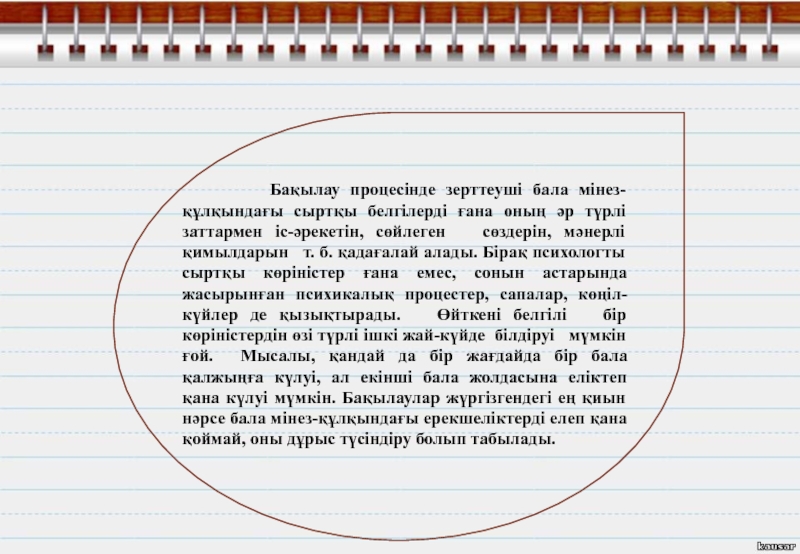 Бақылау процесінде зерттеуші бала мінез-құлқындағы сыртқы белгілерді ғана оның әр түрлі заттармен іс-әрекетін, сөйлеген сөздерін, мәнерлі қимылдарын т. б. қадағалай алады. Бірақ психологты сыртқы көріністер ғана емес, сонын астарында жасырынған психикалық процестер, сапалар, көңіл-күйлер де қызықтырады. Өйткені белгілі бір көріністердін өзі түрлі ішкі жай-күйде білдіруі мүмкін ғой. Мысалы, қандай да бір жағдайда бір бала қалжыңға күлуі, ал екінші бала жолдасына еліктеп қана күлуі мүмкін. Бақылаулар жүргізгендегі ең қиын нәрсе бала мінез-құлқындағы ерекшеліктерді елеп қана қоймай, оны дұрыс түсіндіру болып табылады.

kausar